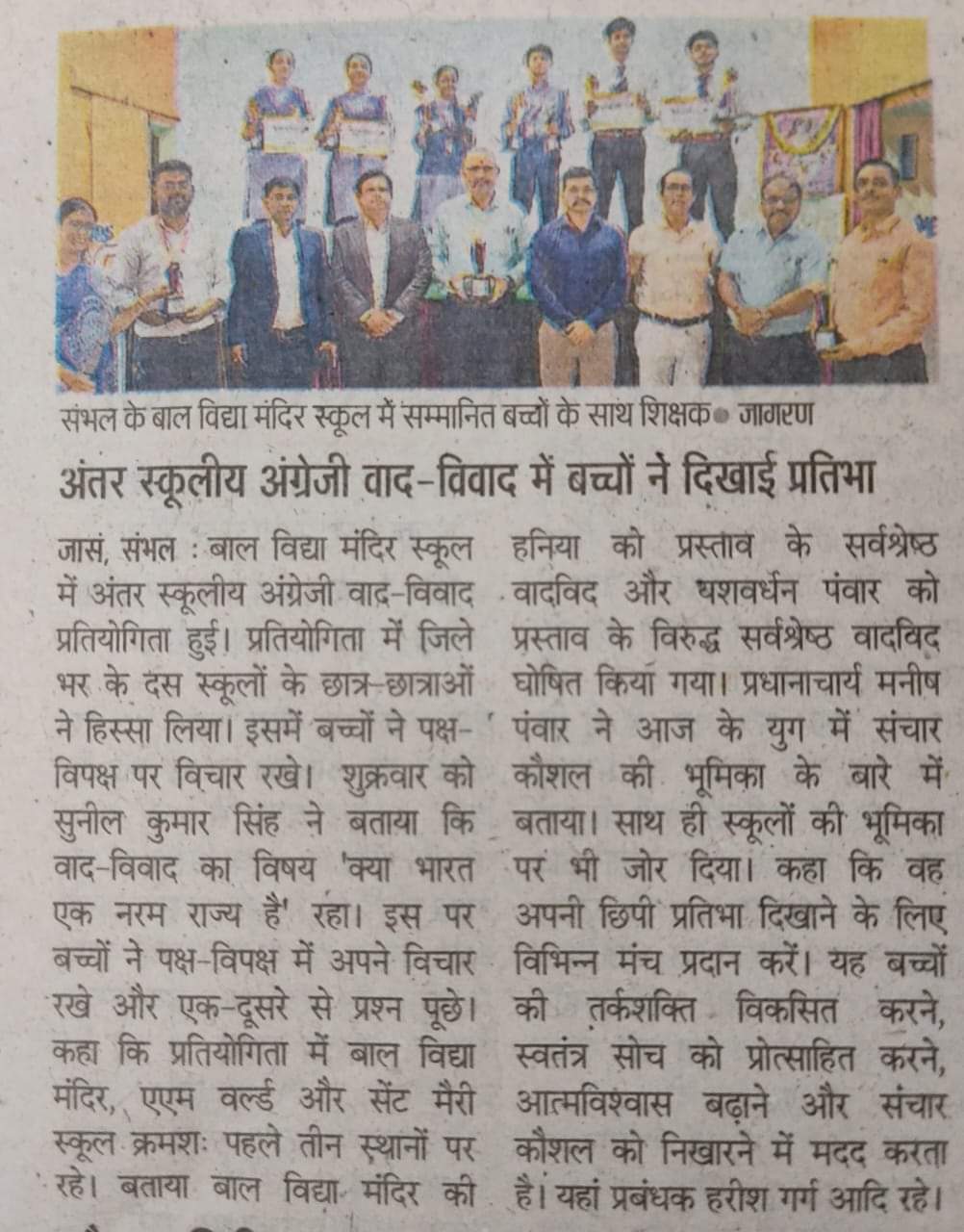 संभल के बाल विद्या मंदिर स्कूल में सम्मानित बच्चों के साथ शिक्षक • जागरण

अंतर स्कूलीय अंग्रेजी वाद-विवाद में बच्चों ने दिखाई प्रतिभा

जासं, संभल : बाल विद्या मंदिर स्कूल में अंतर स्कूलीय अंग्रेजी वाद-विवाद प्रतियोगिता हुई। प्रतियोगिता में जिले भर के दस स्कूलों के छात्र-छात्राओं ने हिस्सा लिया। इसमें बच्चों ने पक्ष-विपक्ष पर विचार रखे। शुक्रवार को सुनील कुमार सिंह ने बताया कि वाद-विवाद का विषय 'क्या भारत एक नरम राज्य है' रहा। इस पर बच्चों ने पक्ष-विपक्ष में अपने विचार रखे और एक-दूसरे से प्रश्न पूछे। कहा कि प्रतियोगिता में बाल विद्या मंदिर, एएम वर्ल्ड और सेंट मैरी स्कूल क्रमशः पहले तीन स्थानों पर रहे। बताया बाल विद्या मंदिर की हनिया को प्रस्ताव के सर्वश्रेष्ठ वादविद और यशवर्धन पंवार को प्रस्ताव के विरुद्ध सर्वश्रेष्ठ वादविद घोषित किया गया। प्रधानाचार्य मनीष पंवार ने आज के युग में संचार कौशल की भूमिका के बारे में बताया। साथ ही स्कूलों की भूमिका पर भी जोर दिया। कहा कि वह अपनी छिपी प्रतिभा दिखाने के लिए विभिन्न मंच प्रदान करें। यह बच्चों की तर्कशक्ति विकसित करने, स्वतंत्र सोच को प्रोत्साहित करने, आत्मविश्वास बढ़ाने और संचार कौशल को निखारने में मदद करता है। यहां प्रबंधक हरीश गर्ग आदि रहे।